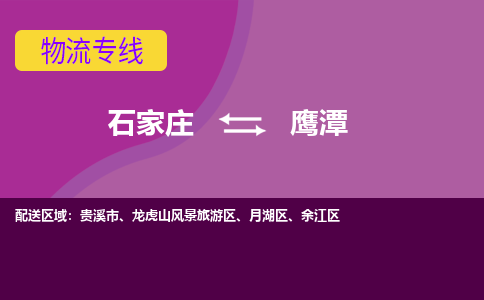 物流专线

石家庄 鹰潭

配送区域：贵溪市、龙虎山风景旅游区、月湖区、余江区